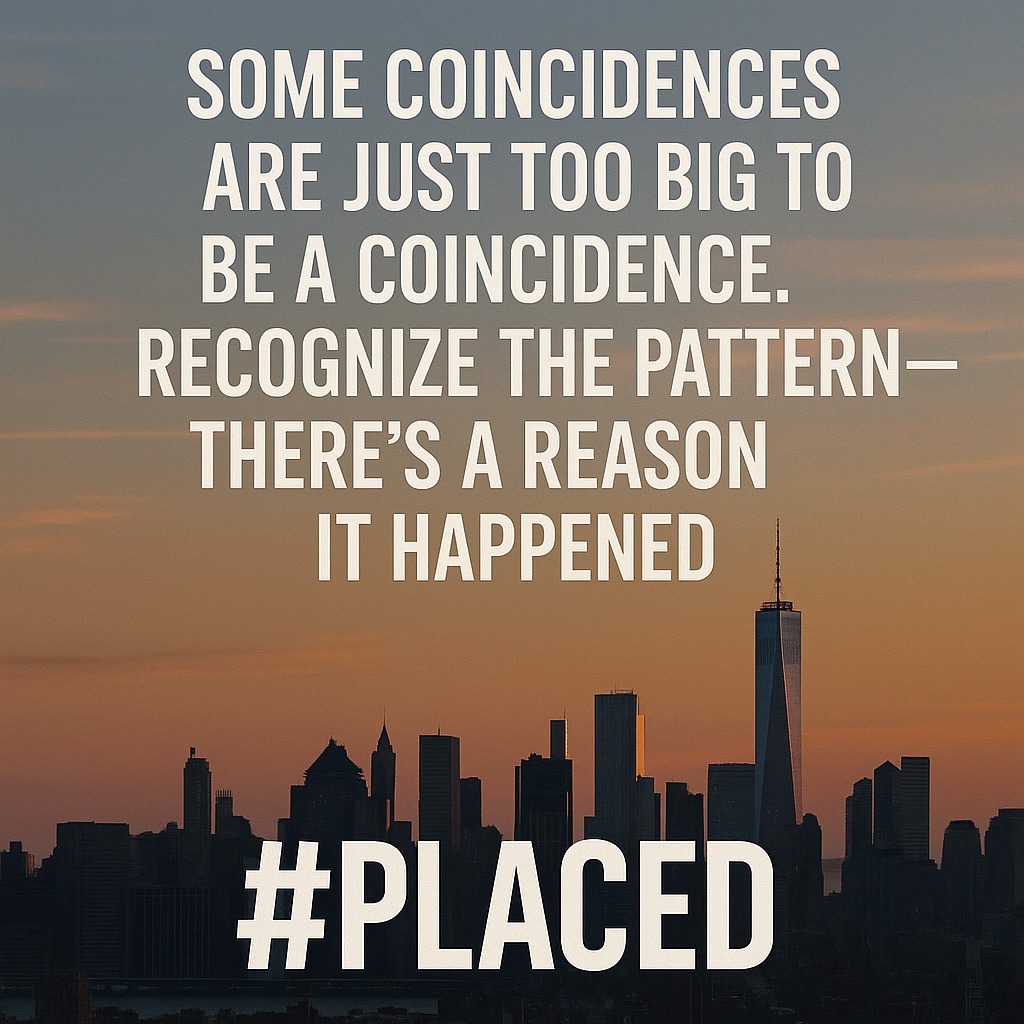 SOME COINCIDENCES ARE JUST TOO BIG TO BE A COINCIDENCE. RECOGNIZE THE PATTERN— THERE'S A REASON IT HAPPENED

#PLACED